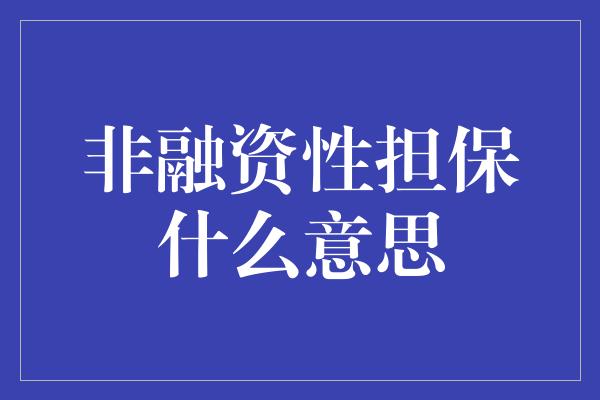 非融资性担保
什么意思